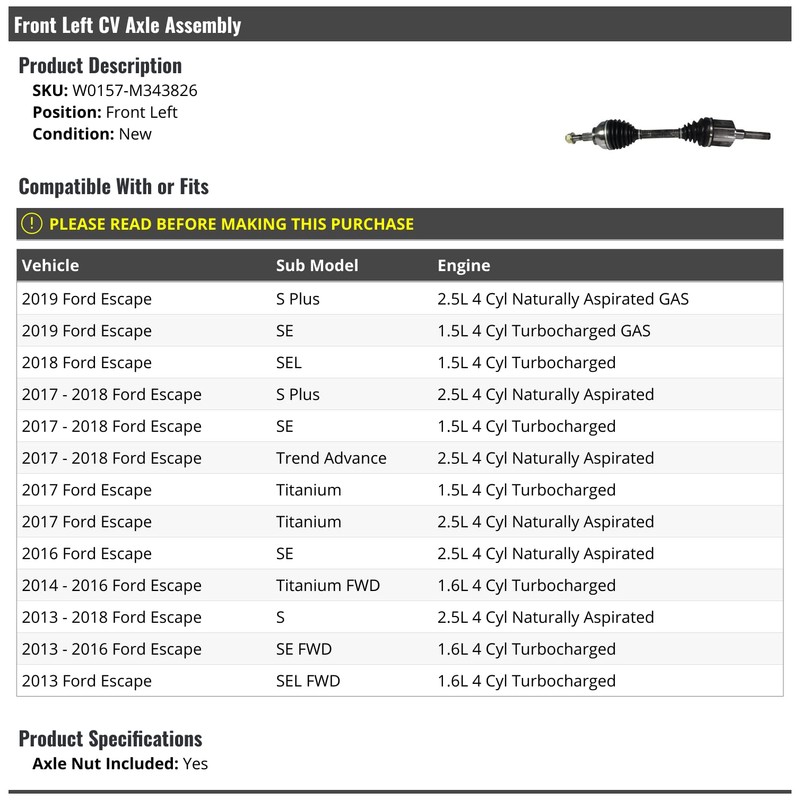 Front Left CV Axle Assembly

Product Description
SKU: W0157-M343826
Position: Front Left
Condition: New

Compatible With or Fits

! PLEASE READ BEFORE MAKING THIS PURCHASE

| Vehicle | Sub Model | Engine |
|---|---|---|
| 2019 Ford Escape | S Plus | 2.5L 4 Cyl Naturally Aspirated GAS |
| 2019 Ford Escape | SE | 1.5L 4 Cyl Turbocharged GAS |
| 2018 Ford Escape | SEL | 1.5L 4 Cyl Turbocharged |
| 2017 - 2018 Ford Escape | S Plus | 2.5L 4 Cyl Naturally Aspirated |
| 2017 - 2018 Ford Escape | SE | 1.5L 4 Cyl Turbocharged |
| 2017 - 2018 Ford Escape | Trend Advance | 2.5L 4 Cyl Naturally Aspirated |
| 2017 Ford Escape | Titanium | 1.5L 4 Cyl Turbocharged |
| 2017 Ford Escape | Titanium | 2.5L 4 Cyl Naturally Aspirated |
| 2016 Ford Escape | SE | 2.5L 4 Cyl Naturally Aspirated |
| 2014 - 2016 Ford Escape | Titanium FWD | 1.6L 4 Cyl Turbocharged |
| 2013 - 2018 Ford Escape | S | 2.5L 4 Cyl Naturally Aspirated |
| 2013 - 2016 Ford Escape | SE FWD | 1.6L 4 Cyl Turbocharged |
| 2013 Ford Escape | SEL FWD | 1.6L 4 Cyl Turbocharged |

Product Specifications
Axle Nut Included: Yes